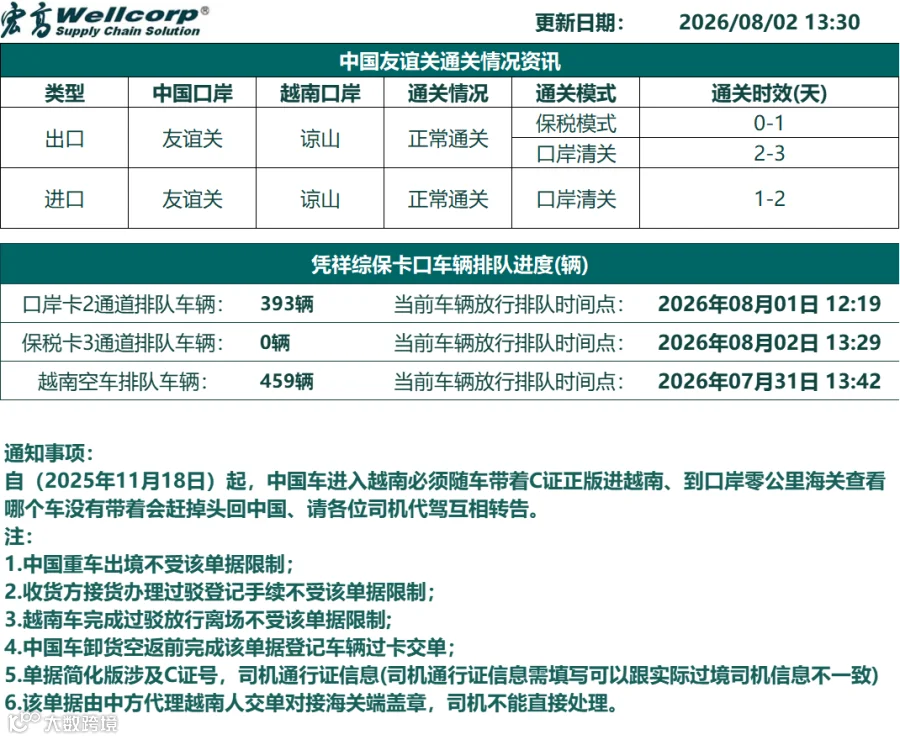 宏高 Wellcorp®
Supply Chain Solution

更新日期: 2026/08/02 13:30

中国友谊关通关情况资讯

| 类型 | 中国口岸 | 越南口岸 | 通关情况 | 通关模式 | 通关时效(天) |
|---|---|---|---|---|---|
| 出口 | 友谊关 | 谅山 | 正常通关 | 保税模式 | 0-1 |
| | | | | 口岸清关 | 2-3 |
| 进口 | 友谊关 | 谅山 | 正常通关 | 口岸清关 | 1-2 |

凭祥综保卡口车辆排队进度(辆)

| 口岸卡2通道排队车辆: | 393辆 | 当前车辆放行排队时间点: | 2026年08月01日 12:19 |
|---|---|---|---|
| 保税卡3通道排队车辆: | 0辆 | 当前车辆放行排队时间点: | 2026年08月02日 13:29 |
| 越南空车排队车辆: | 459辆 | 当前车辆放行排队时间点: | 2026年07月31日 13:42 |

通知事项:
自(2025年11月18日)起,中国车进入越南必须随车带着C证正版进越南、到口岸零公里海关查看哪个车没有带着会赶掉头回中国、请各位司机代驾互相转告。
注:
1.中国重车出境不受该单据限制;
2.收货方接货办理过驳登记手续不受该单据限制;
3.越南车完成过驳放行离场不受该单据限制;
4.中国车卸货空返前完成该单据登记车辆过卡交单;
5.单据简化版涉及C证号,司机通行证信息(司机通行证信息需填写可以跟实际过境司机信息不一致)
6.该单据由中方代理越南人交单对接海关端盖章,司机不能直接处理。

大数跨境